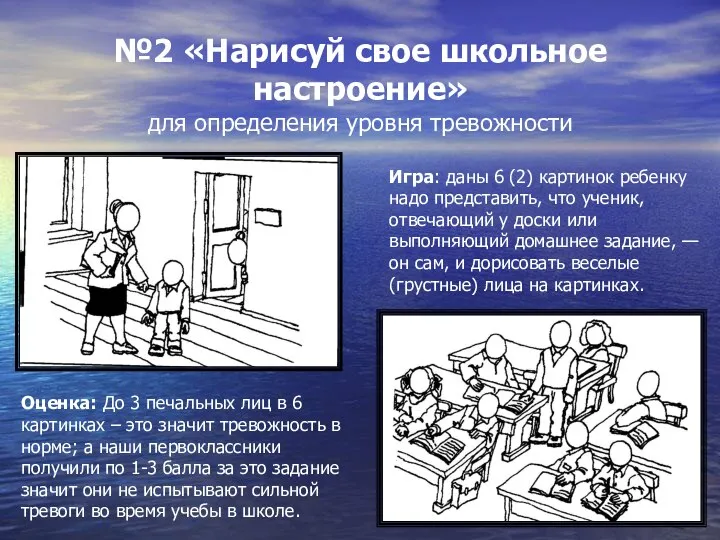 №2 «Нарисуй свое школьное настроение»
для определения уровня тревожности

Игра: даны 6 (2) картинок ребенку надо представить, что ученик, отвечающий у доски или выполняющий домашнее задание, — он сам, и дорисовать веселые (грустные) лица на картинках.

Оценка: До 3 печальных лиц в 6 картинках – это значит тревожность в норме; а наши первоклассники получили по 1-3 балла за это задание значит они не испытывают сильной тревоги во время учебы в школе.